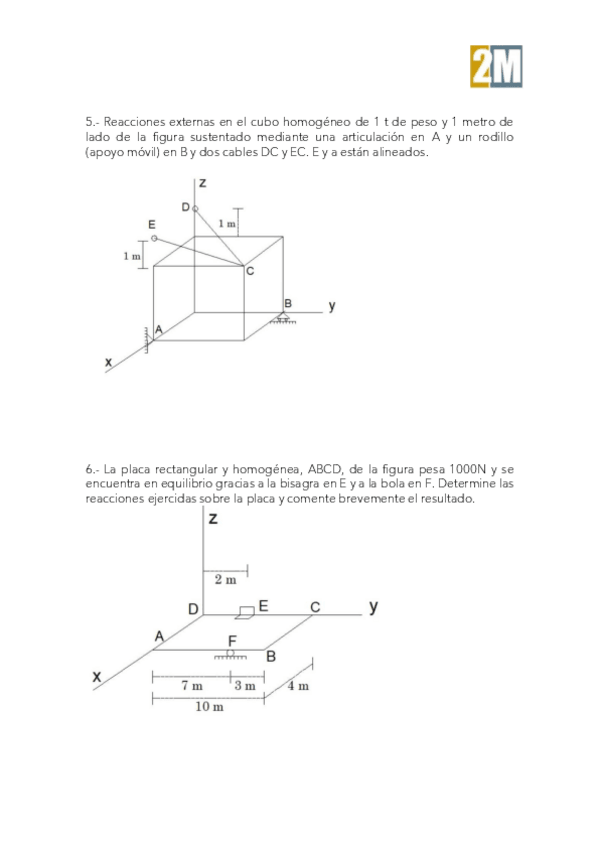 2M

5.- Reacciones externas en el cubo homogéneo de 1 t de peso y 1 metro de lado de la figura sustentado mediante una articulación en A y un rodillo (apoyo móvil) en B y dos cables DC y EC. E y a están alineados.

z
D
E
1 m
1 m
C
B
y
A
x

6.- La placa rectangular y homogénea, ABCD, de la figura pesa 1000N y se encuentra en equilibrio gracias a la bisagra en E y a la bola en F. Determine las reacciones ejercidas sobre la placa y comente brevemente el resultado.

z
2 m
D
E
C
y
A
F
B
x
7 m
3 m
4 m
10 m